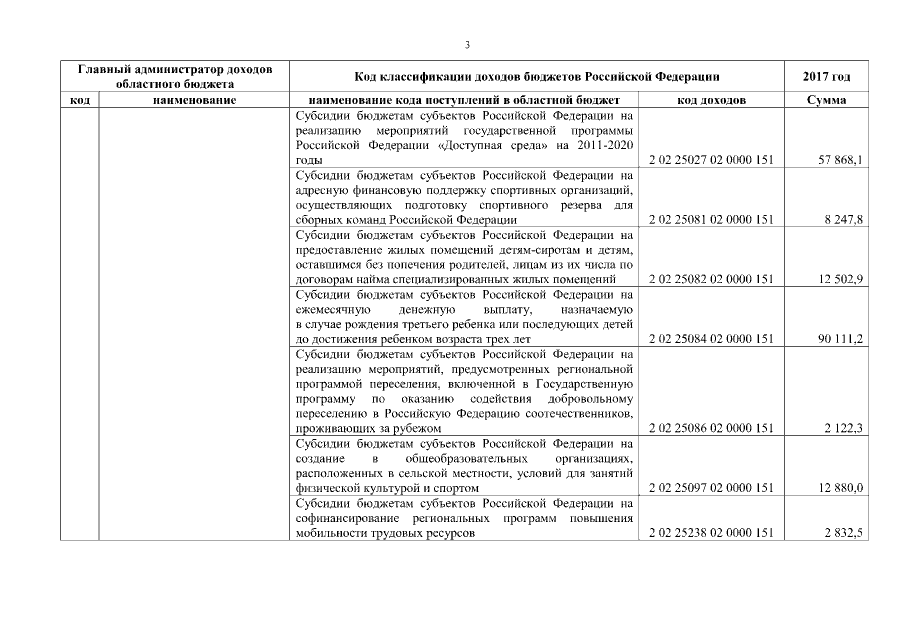 3

| Главный администратор доходов областного бюджета | | Код классификации доходов бюджетов Российской Федерации | | 2017 год |
|---|---|---|---|---|
| код | наименование | наименование кода поступлений в областной бюджет | код доходов | Сумма |
| | | Субсидии бюджетам субъектов Российской Федерации на реализацию мероприятий государственной программы Российской Федерации «Доступная среда» на 2011-2020 годы | 2 02 25027 02 0000 151 | 57 868,1 |
| | | Субсидии бюджетам субъектов Российской Федерации на адресную финансовую поддержку спортивных организаций, осуществляющих подготовку спортивного резерва для сборных команд Российской Федерации | 2 02 25081 02 0000 151 | 8 247,8 |
| | | Субсидии бюджетам субъектов Российской Федерации на предоставление жилых помещений детям-сиротам и детям, оставшимся без попечения родителей, лицам из их числа по договорам найма специализированных жилых помещений | 2 02 25082 02 0000 151 | 12 502,9 |
| | | Субсидии бюджетам субъектов Российской Федерации на ежемесячную денежную выплату, назначаемую в случае рождения третьего ребенка или последующих детей до достижения ребенком возраста трех лет | 2 02 25084 02 0000 151 | 90 111,2 |
| | | Субсидии бюджетам субъектов Российской Федерации на реализацию мероприятий, предусмотренных региональной программой переселения, включенной в Государственную программу по оказанию содействия добровольному переселению в Российскую Федерацию соотечественников, проживающих за рубежом | 2 02 25086 02 0000 151 | 2 122,3 |
| | | Субсидии бюджетам субъектов Российской Федерации на создание в общеобразовательных организациях, расположенных в сельской местности, условий для занятий физической культурой и спортом | 2 02 25097 02 0000 151 | 12 880,0 |
| | | Субсидии бюджетам субъектов Российской Федерации на софинансирование региональных программ повышения мобильности трудовых ресурсов | 2 02 25238 02 0000 151 | 2 832,5 |